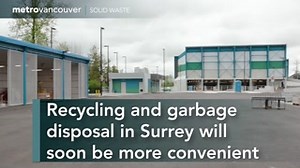 metrovancouver | SOLID WASTE

Recycling and garbage disposal in Surrey will soon be more convenient